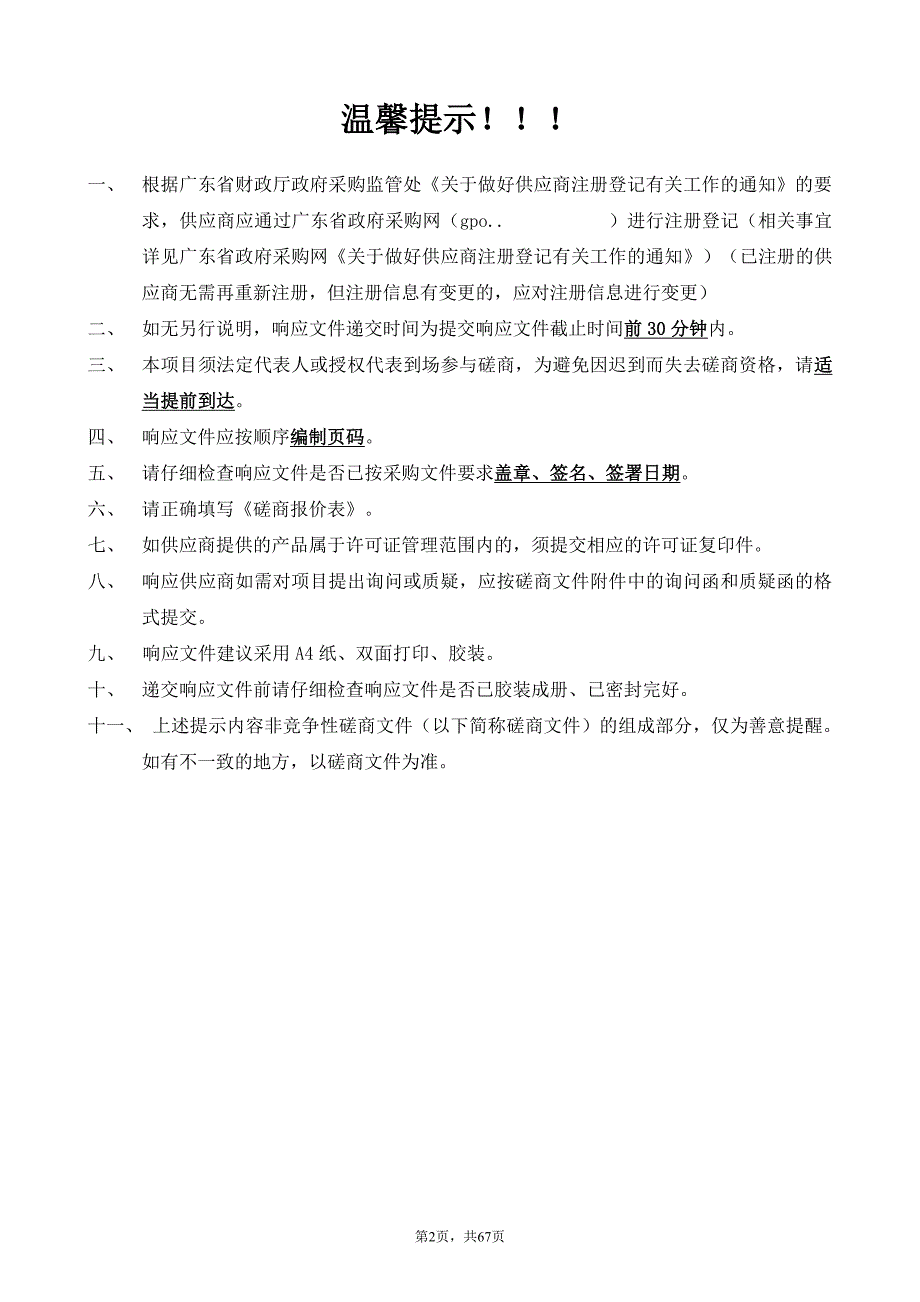 温馨提示！！！

一、 根据广东省财政厅政府采购监管处《关于做好供应商注册登记有关工作的通知》的要求，供应商应通过广东省政府采购网（gpo..　　　　　　）进行注册登记（相关事宜详见广东省政府采购网《关于做好供应商注册登记有关工作的通知》）（已注册的供应商无需再重新注册，但注册信息有变更的，应对注册信息进行变更）

二、 如无另行说明，响应文件递交时间为提交响应文件截止时间前 30 分钟内。

三、 本项目须法定代表人或授权代表到场参与磋商，为避免因迟到而失去磋商资格，请适当提前到达。

四、 响应文件应按顺序编制页码。

五、 请仔细检查响应文件是否已按采购文件要求盖章、签名、签署日期。

六、 请正确填写《磋商报价表》。

七、 如供应商提供的产品属于许可证管理范围内的，须提交相应的许可证复印件。

八、 响应供应商如需对项目提出询问或质疑，应按磋商文件附件中的询问函和质疑函的格式提交。

九、 响应文件建议采用 A4 纸、双面打印、胶装。

十、 递交响应文件前请仔细检查响应文件是否已胶装成册、已密封完好。

十一、 上述提示内容非竞争性磋商文件（以下简称磋商文件）的组成部分，仅为善意提醒。如有不一致的地方，以磋商文件为准。

第2页，共67页